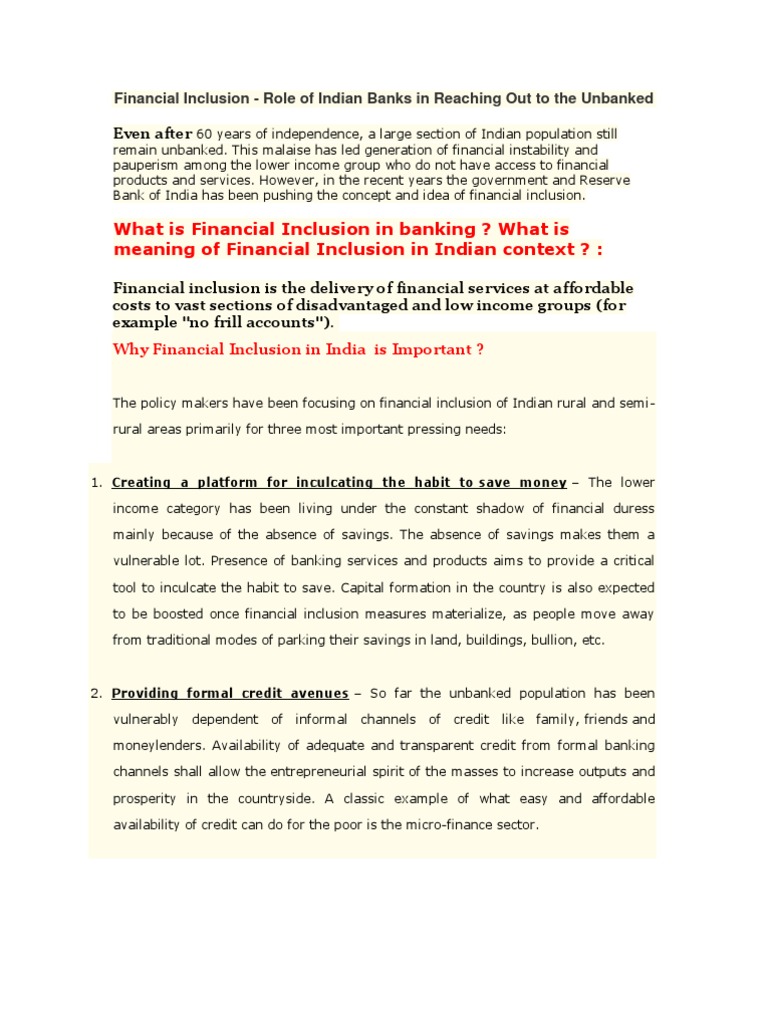 Financial Inclusion - Role of Indian Banks in Reaching Out to the Unbanked

Even after 60 years of independence, a large section of Indian population still remain unbanked. This malaise has led generation of financial instability and pauperism among the lower income group who do not have access to financial products and services. However, in the recent years the government and Reserve Bank of India has been pushing the concept and idea of financial inclusion.

What is Financial Inclusion in banking ? What is meaning of Financial Inclusion in Indian context ? :

Financial inclusion is the delivery of financial services at affordable costs to vast sections of disadvantaged and low income groups (for example "no frill accounts").

Why Financial Inclusion in India is Important ?

The policy makers have been focusing on financial inclusion of Indian rural and semi-rural areas primarily for three most important pressing needs:

1. Creating a platform for inculcating the habit to save money – The lower income category has been living under the constant shadow of financial duress mainly because of the absence of savings. The absence of savings makes them a vulnerable lot. Presence of banking services and products aims to provide a critical tool to inculcate the habit to save. Capital formation in the country is also expected to be boosted once financial inclusion measures materialize, as people move away from traditional modes of parking their savings in land, buildings, bullion, etc.

2. Providing formal credit avenues – So far the unbanked population has been vulnerably dependent of informal channels of credit like family, friends and moneylenders. Availability of adequate and transparent credit from formal banking channels shall allow the entrepreneurial spirit of the masses to increase outputs and prosperity in the countryside. A classic example of what easy and affordable availability of credit can do for the poor is the micro-finance sector.